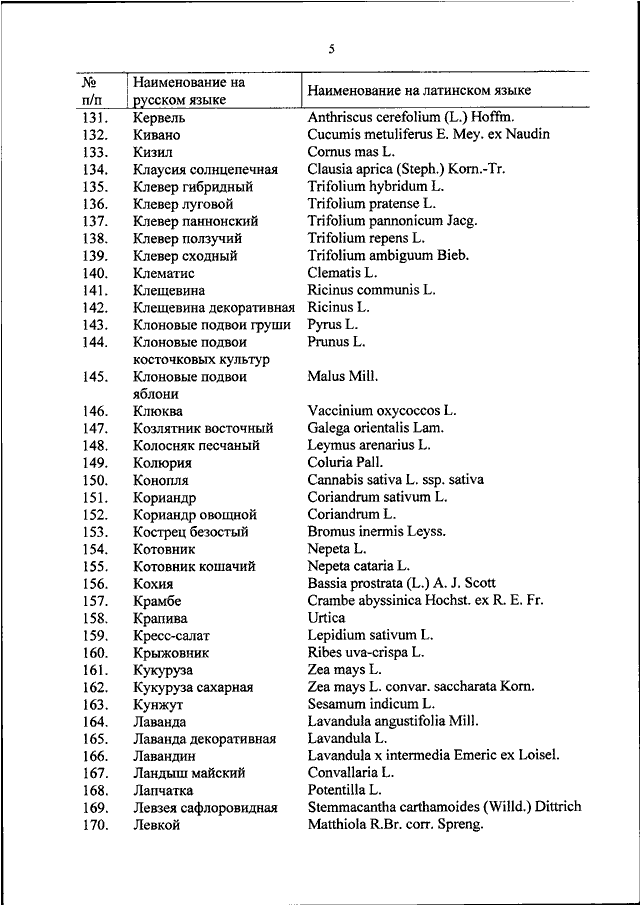 5

| № п/п | Наименование на русском языке | Наименование на латинском языке |
|---|---|---|
| 131. | Кервель | Anthriscus cerefolium (L.) Hoffm. |
| 132. | Кивано | Cucumis metuliferus E. Mey. ex Naudin |
| 133. | Кизил | Cornus mas L. |
| 134. | Клаусия солнцепечная | Clausia aprica (Steph.) Korn.-Tr. |
| 135. | Клевер гибридный | Trifolium hybridum L. |
| 136. | Клевер луговой | Trifolium pratense L. |
| 137. | Клевер паннонский | Trifolium pannonicum Jacg. |
| 138. | Клевер ползучий | Trifolium repens L. |
| 139. | Клевер сходный | Trifolium ambiguum Bieb. |
| 140. | Клематис | Clematis L. |
| 141. | Клещевина | Ricinus communis L. |
| 142. | Клещевина декоративная | Ricinus L. |
| 143. | Клоновые подвои груши | Pyrus L. |
| 144. | Клоновые подвои косточковых культур | Prunus L. |
| 145. | Клоновые подвои яблони | Malus Mill. |
| 146. | Клюква | Vaccinium oxycoccos L. |
| 147. | Козлятник восточный | Galega orientalis Lam. |
| 148. | Колосняк песчаный | Leymus arenarius L. |
| 149. | Колюрия | Coluria Pall. |
| 150. | Конопля | Cannabis sativa L. ssp. sativa |
| 151. | Кориандр | Coriandrum sativum L. |
| 152. | Кориандр овощной | Coriandrum L. |
| 153. | Кострец безостый | Bromus inermis Leyss. |
| 154. | Котовник | Nepeta L. |
| 155. | Котовник кошачий | Nepeta cataria L. |
| 156. | Кохия | Bassia prostrata (L.) A. J. Scott |
| 157. | Крамбе | Crambe abyssinica Hochst. ex R. E. Fr. |
| 158. | Крапива | Urtica |
| 159. | Кресс-салат | Lepidium sativum L. |
| 160. | Крыжовник | Ribes uva-crispa L. |
| 161. | Кукуруза | Zea mays L. |
| 162. | Кукуруза сахарная | Zea mays L. convar. saccharata Korn. |
| 163. | Кунжут | Sesamum indicum L. |
| 164. | Лаванда | Lavandula angustifolia Mill. |
| 165. | Лаванда декоративная | Lavandula L. |
| 166. | Лавандин | Lavandula x intermedia Emeric ex Loisel. |
| 167. | Ландыш майский | Convallaria L. |
| 168. | Лапчатка | Potentilla L. |
| 169. | Левзея сафлоровидная | Stemmacantha carthamoides (Willd.) Dittrich |
| 170. | Левкой | Matthiola R.Br. corr. Spreng. |